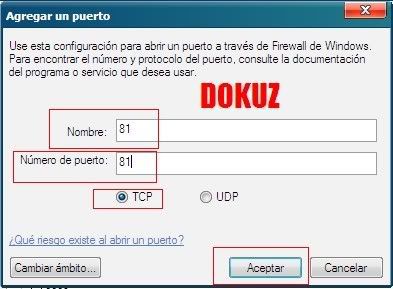 Agregar un puerto

Use esta configuración para abrir un puerto a través de Firewall de Windows. Para encontrar el número y protocolo del puerto, consulte la documentación del programa o servicio que desea usar.

DOKUZ

Nombre: 81

Número de puerto: 81

TCP

UDP

¿Qué riesgo existe al abrir un puerto?

Cambiar ámbito...

Aceptar

Cancelar